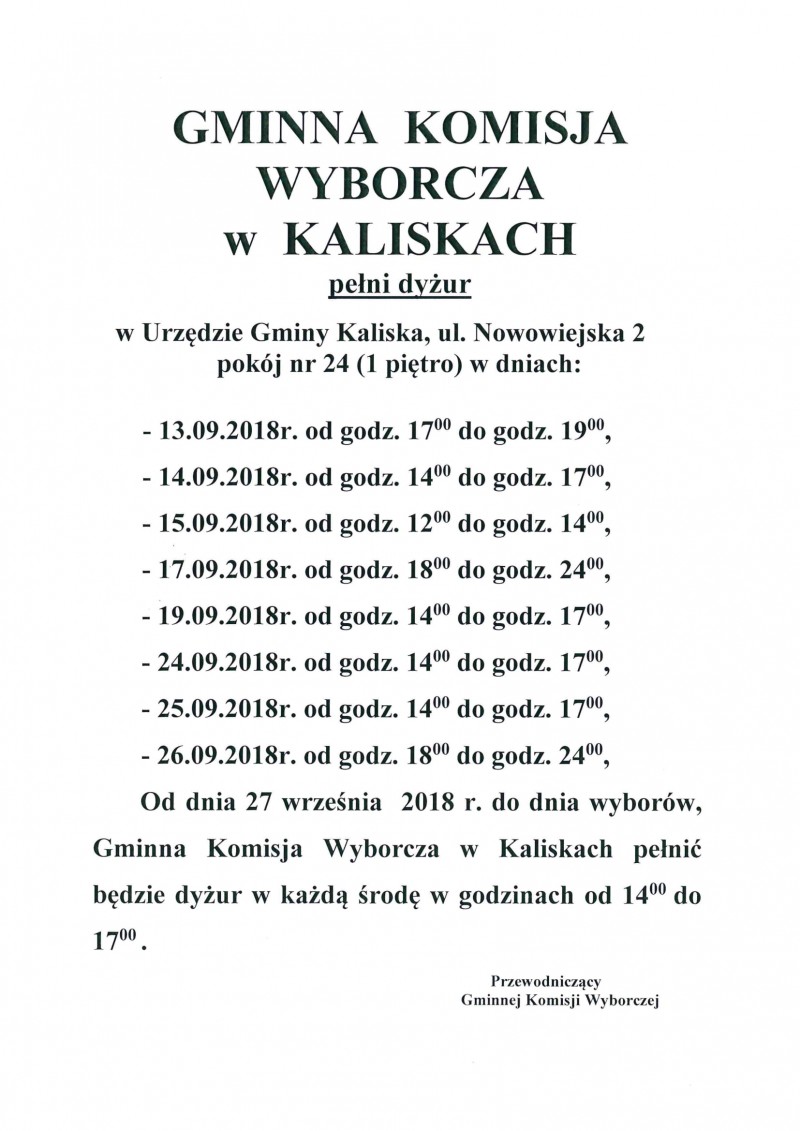 GMINNA KOMISJA WYBORCZA w KALISKACH

pełni dyżur

w Urzędzie Gminy Kaliska, ul. Nowowiejska 2 pokój nr 24 (1 piętro) w dniach:

- 13.09.2018r. od godz. $17^{00}$ do godz. $19^{00}$,

- 14.09.2018r. od godz. $14^{00}$ do godz. $17^{00}$,

- 15.09.2018r. od godz. $12^{00}$ do godz. $14^{00}$,

- 17.09.2018r. od godz. $18^{00}$ do godz. $24^{00}$,

- 19.09.2018r. od godz. $14^{00}$ do godz. $17^{00}$,

- 24.09.2018r. od godz. $14^{00}$ do godz. $17^{00}$,

- 25.09.2018r. od godz. $14^{00}$ do godz. $17^{00}$,

- 26.09.2018r. od godz. $18^{00}$ do godz. $24^{00}$,

Od dnia 27 września 2018 r. do dnia wyborów, Gminna Komisja Wyborcza w Kaliskach pełnić będzie dyżur w każdą środę w godzinach od $14^{00}$ do $17^{00}$.

Przewodniczący
Gminnej Komisji Wyborczej